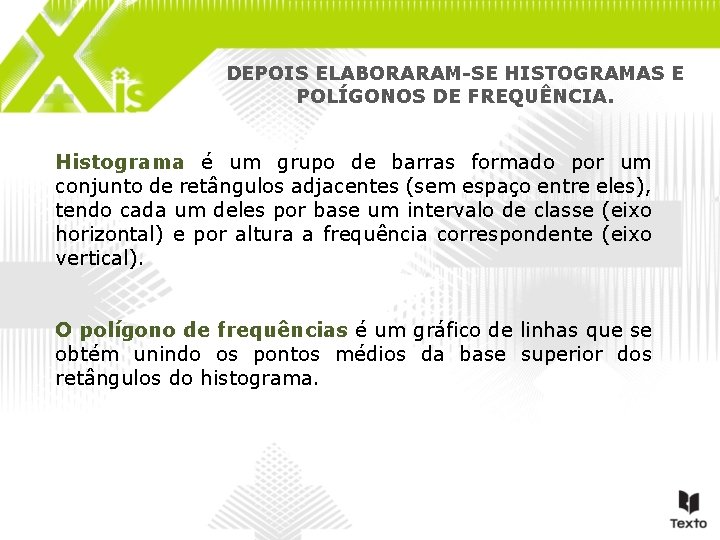 Xis

DEPOIS ELABORARAM-SE HISTOGRAMAS E POLÍGONOS DE FREQUÊNCIA.

Histograma é um grupo de barras formado por um conjunto de retângulos adjacentes (sem espaço entre eles), tendo cada um deles por base um intervalo de classe (eixo horizontal) e por altura a frequência correspondente (eixo vertical).

O polígono de frequências é um gráfico de linhas que se obtém unindo os pontos médios da base superior dos retângulos do histograma.

Texto